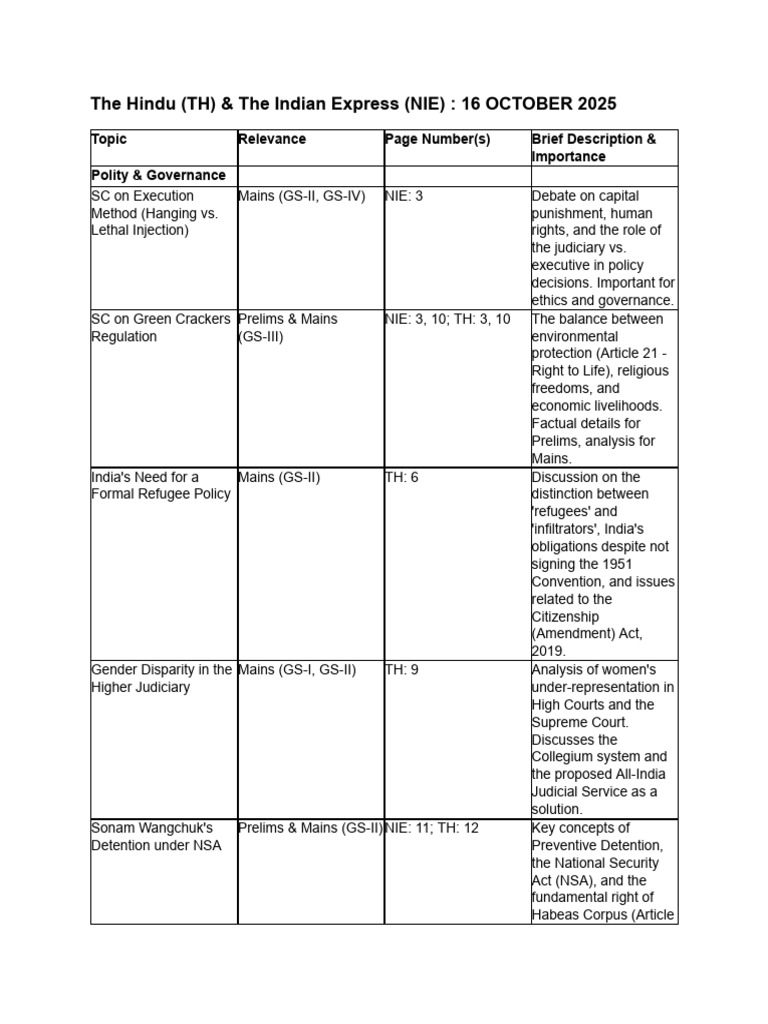 The Hindu (TH) & The Indian Express (NIE) : 16 OCTOBER 2025

| Topic | Relevance | Page Number(s) | Brief Description & Importance |
|---|---|---|---|
| Polity & Governance | | | |
| SC on Execution Method (Hanging vs. Lethal Injection) | Mains (GS-II, GS-IV) | NIE: 3 | Debate on capital punishment, human rights, and the role of the judiciary vs. executive in policy decisions. Important for ethics and governance. |
| SC on Green Crackers Regulation | Prelims & Mains (GS-III) | NIE: 3, 10; TH: 3, 10 | The balance between environmental protection (Article 21 - Right to Life), religious freedoms, and economic livelihoods. Factual details for Prelims, analysis for Mains. |
| India's Need for a Formal Refugee Policy | Mains (GS-II) | TH: 6 | Discussion on the distinction between 'refugees' and 'infiltrators', India's obligations despite not signing the 1951 Convention, and issues related to the Citizenship (Amendment) Act, 2019. |
| Gender Disparity in the Higher Judiciary | Mains (GS-I, GS-II) | TH: 9 | Analysis of women's under-representation in High Courts and the Supreme Court. Discusses the Collegium system and the proposed All-India Judicial Service as a solution. |
| Sonam Wangchuk's Detention under NSA | Prelims & Mains (GS-II) | NIE: 11; TH: 12 | Key concepts of Preventive Detention, the National Security Act (NSA), and the fundamental right of Habeas Corpus (Article |